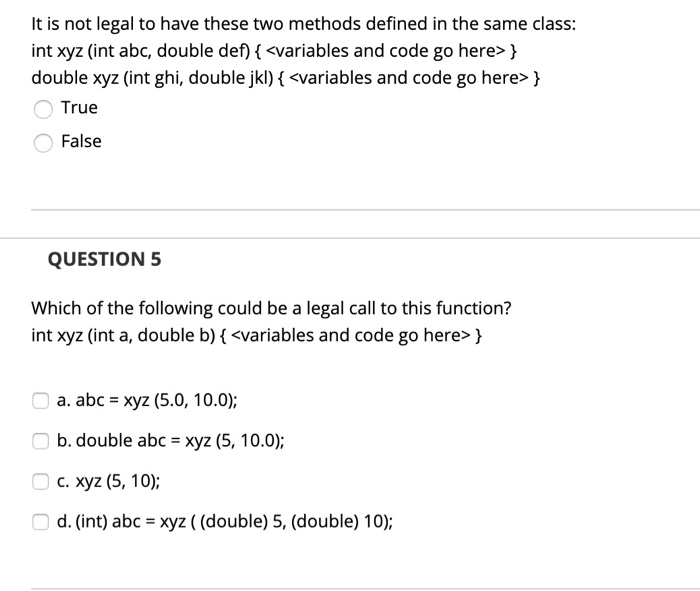 It is not legal to have these two methods defined in the same class:
int xyz (int abc, double def) { <variables and code go here> }
double xyz (int ghi, double jkl) { <variables and code go here> }

True

False

QUESTION 5

Which of the following could be a legal call to this function?
int xyz (int a, double b) { <variables and code go here> }

a. abc = xyz (5.0, 10.0);

b. double abc = xyz (5, 10.0);

c. xyz (5, 10);

d. (int) abc = xyz ( (double) 5, (double) 10);